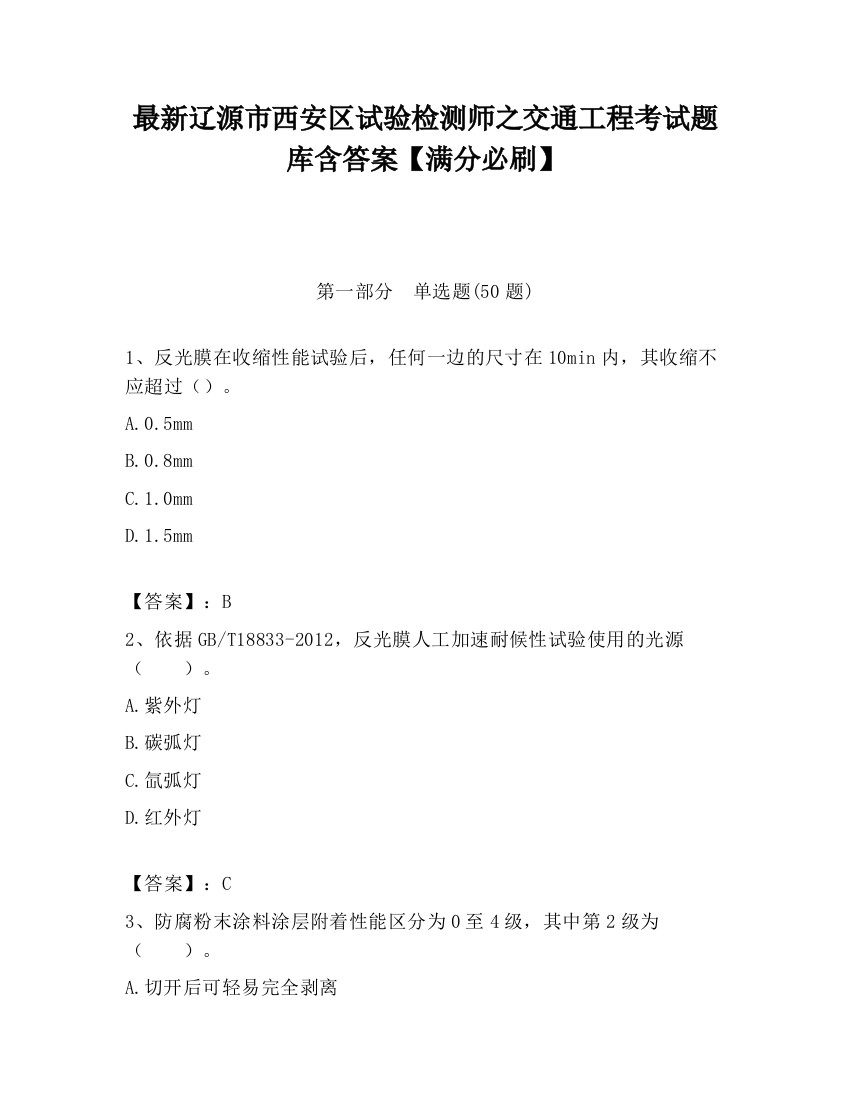 最新辽源市西安区试验检测师之交通工程考试题库含答案【满分必刷】

第一部分　单选题(50 题)

1、反光膜在收缩性能试验后，任何一边的尺寸在 10min 内，其收缩不应超过（）。

A. 0.5mm

B. 0.8mm

C. 1.0mm

D. 1.5mm

【答案】：B

2、依据 GB/T18833-2012，反光膜人工加速耐候性试验使用的光源（　　）。

A. 紫外灯

B. 碳弧灯

C. 氙弧灯

D. 红外灯

【答案】：C

3、防腐粉末涂料涂层附着性能区分为 0 至 4 级，其中第 2 级为（　　）。

A. 切开后可轻易完全剥离